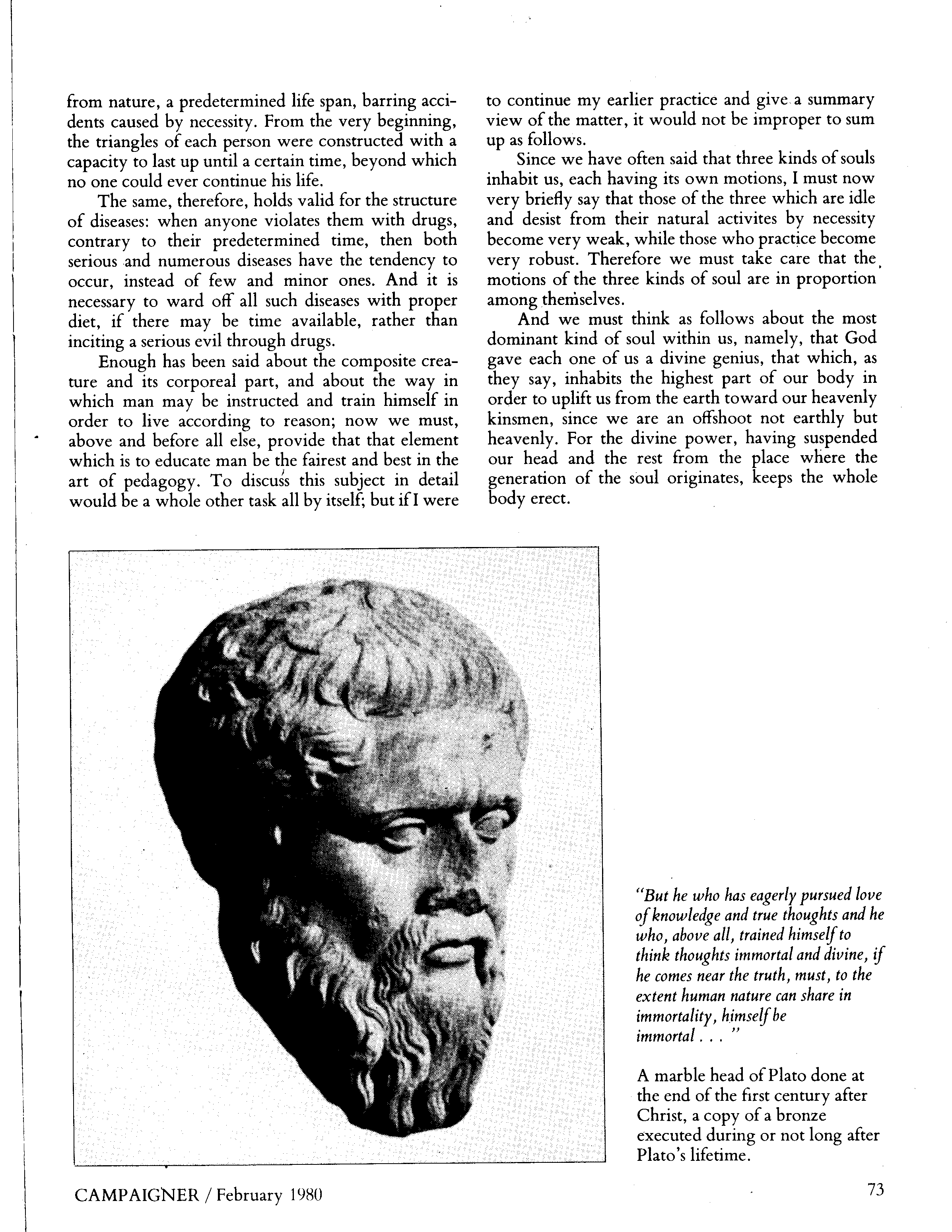 from nature, a predetermined life span, barring accidents caused by necessity. From the very beginning, the triangles of each person were constructed with a capacity to last up until a certain time, beyond which no one could ever continue his life.

The same, therefore, holds valid for the structure of diseases: when anyone violates them with drugs, contrary to their predetermined time, then both serious and numerous diseases have the tendency to occur, instead of few and minor ones. And it is necessary to ward off all such diseases with proper diet, if there may be time available, rather than inciting a serious evil through drugs.

Enough has been said about the composite creature and its corporeal part, and about the way in which man may be instructed and train himself in order to live according to reason; now we must, above and before all else, provide that that element which is to educate man be the fairest and best in the art of pedagogy. To discuss this subject in detail would be a whole other task all by itself; but if I were to continue my earlier practice and give a summary view of the matter, it would not be improper to sum up as follows.

Since we have often said that three kinds of souls inhabit us, each having its own motions, I must now very briefly say that those of the three which are idle and desist from their natural activites by necessity become very weak, while those who practice become very robust. Therefore we must take care that the motions of the three kinds of soul are in proportion among themselves.

And we must think as follows about the most dominant kind of soul within us, namely, that God gave each one of us a divine genius, that which, as they say, inhabits the highest part of our body in order to uplift us from the earth toward our heavenly kinsmen, since we are an offshoot not earthly but heavenly. For the divine power, having suspended our head and the rest from the place where the generation of the soul originates, keeps the whole body erect.

"But he who has eagerly pursued love of knowledge and true thoughts and he who, above all, trained himself to think thoughts immortal and divine, if he comes near the truth, must, to the extent human nature can share in immortality, himself be immortal . . . "

A marble head of Plato done at the end of the first century after Christ, a copy of a bronze executed during or not long after Plato's lifetime.

CAMPAIGNER / February 1980

73